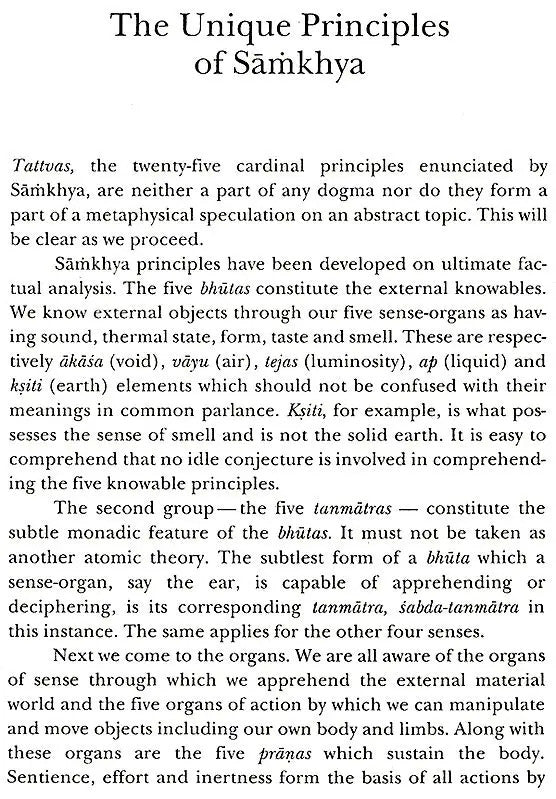 The Unique Principles of Sāṁkhya

Tattvas, the twenty-five cardinal principles enunciated by Sāṁkhya, are neither a part of any dogma nor do they form a part of a metaphysical speculation on an abstract topic. This will be clear as we proceed.

Sāṁkhya principles have been developed on ultimate factual analysis. The five bhūtas constitute the external knowables. We know external objects through our five sense-organs as having sound, thermal state, form, taste and smell. These are respectively ākāśa (void), vāyu (air), tejas (luminosity), ap (liquid) and kṣiti (earth) elements which should not be confused with their meanings in common parlance. Kṣiti, for example, is what possesses the sense of smell and is not the solid earth. It is easy to comprehend that no idle conjecture is involved in comprehending the five knowable principles.

The second group — the five tanmātras — constitute the subtle monadic feature of the bhūtas. It must not be taken as another atomic theory. The subtlest form of a bhūta which a sense-organ, say the ear, is capable of apprehending or deciphering, is its corresponding tanmātra, śabda-tanmātra in this instance. The same applies for the other four senses.

Next we come to the organs. We are all aware of the organs of sense through which we apprehend the external material world and the five organs of action by which we can manipulate and move objects including our own body and limbs. Along with these organs are the five prāṇas which sustain the body. Sentience, effort and inertness form the basis of all actions by